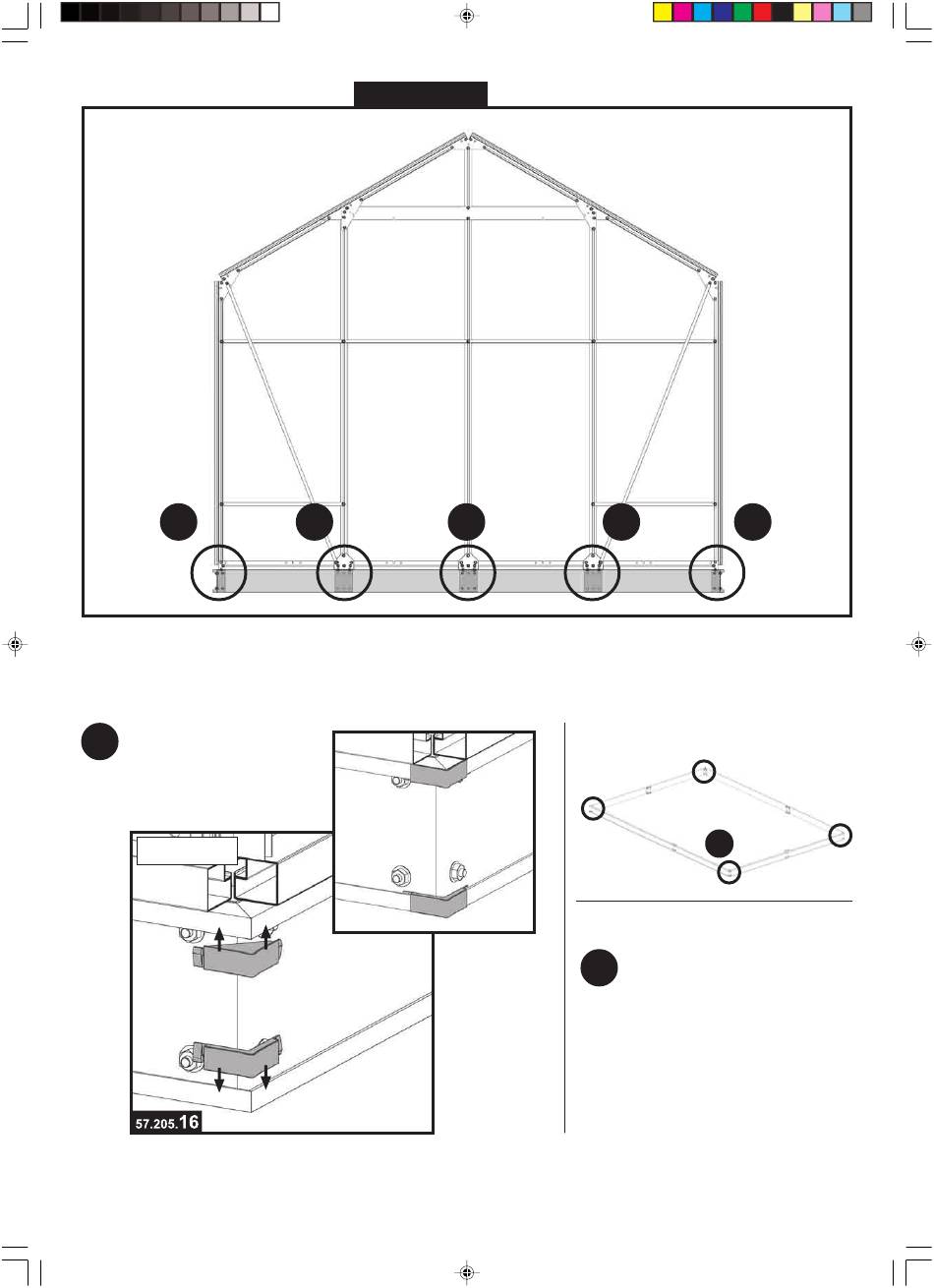 57.205.16